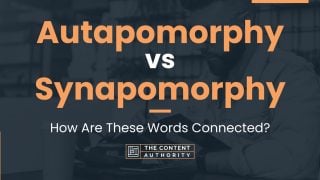 Autapomorphy vs Synapomorphy

How Are These Words Connected?

THE CONTENT AUTHORITY